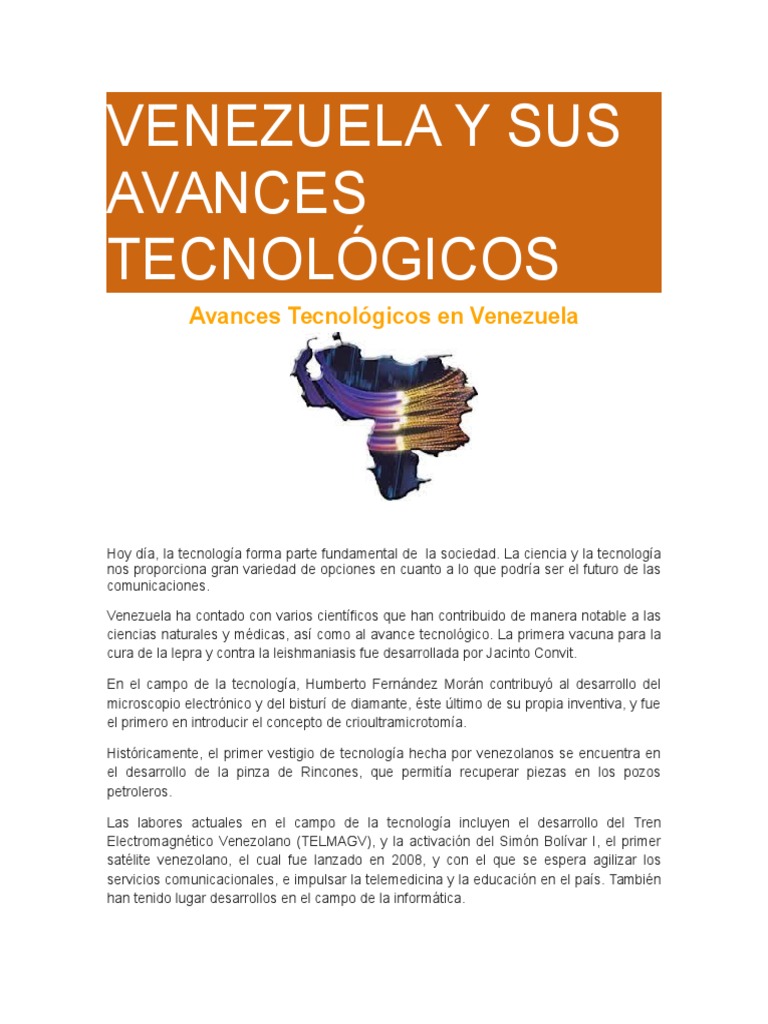 VENEZUELA Y SUS AVANCES TECNOLÓGICOS

Avances Tecnológicos en Venezuela

Hoy día, la tecnología forma parte fundamental de la sociedad. La ciencia y la tecnología nos proporciona gran variedad de opciones en cuanto a lo que podría ser el futuro de las comunicaciones.

Venezuela ha contado con varios científicos que han contribuido de manera notable a las ciencias naturales y médicas, así como al avance tecnológico. La primera vacuna para la cura de la lepra y contra la leishmaniasis fue desarrollada por Jacinto Convit.

En el campo de la tecnología, Humberto Fernández Morán contribuyó al desarrollo del microscopio electrónico y del bisturí de diamante, éste último de su propia inventiva, y fue el primero en introducir el concepto de crioultramicrotomía.

Históricamente, el primer vestigio de tecnología hecha por venezolanos se encuentra en el desarrollo de la pinza de Rincones, que permitía recuperar piezas en los pozos petroleros.

Las labores actuales en el campo de la tecnología incluyen el desarrollo del Tren Electromagnético Venezolano (TELMAGV), y la activación del Simón Bolívar I, el primer satélite venezolano, el cual fue lanzado en 2008, y con el que se espera agilizar los servicios comunicacionales, e impulsar la telemedicina y la educación en el país. También han tenido lugar desarrollos en el campo de la informática.